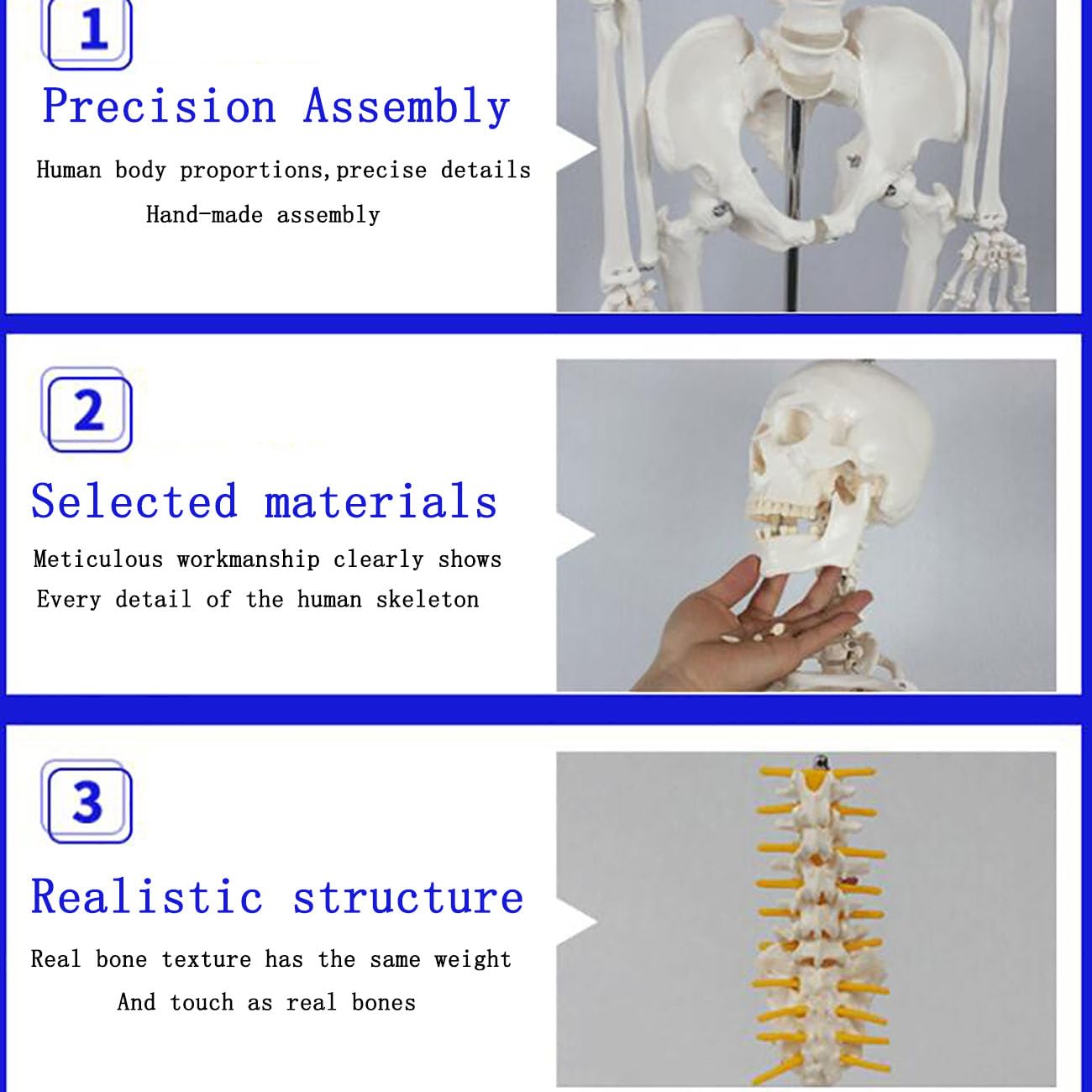 1

Precision Assembly

Human body proportions,precise details

Hand-made assembly

2

Selected materials

Meticulous workmanship clearly shows

Every detail of the human skeleton

3

Realistic structure

Real bone texture has the same weight

And touch as real bones